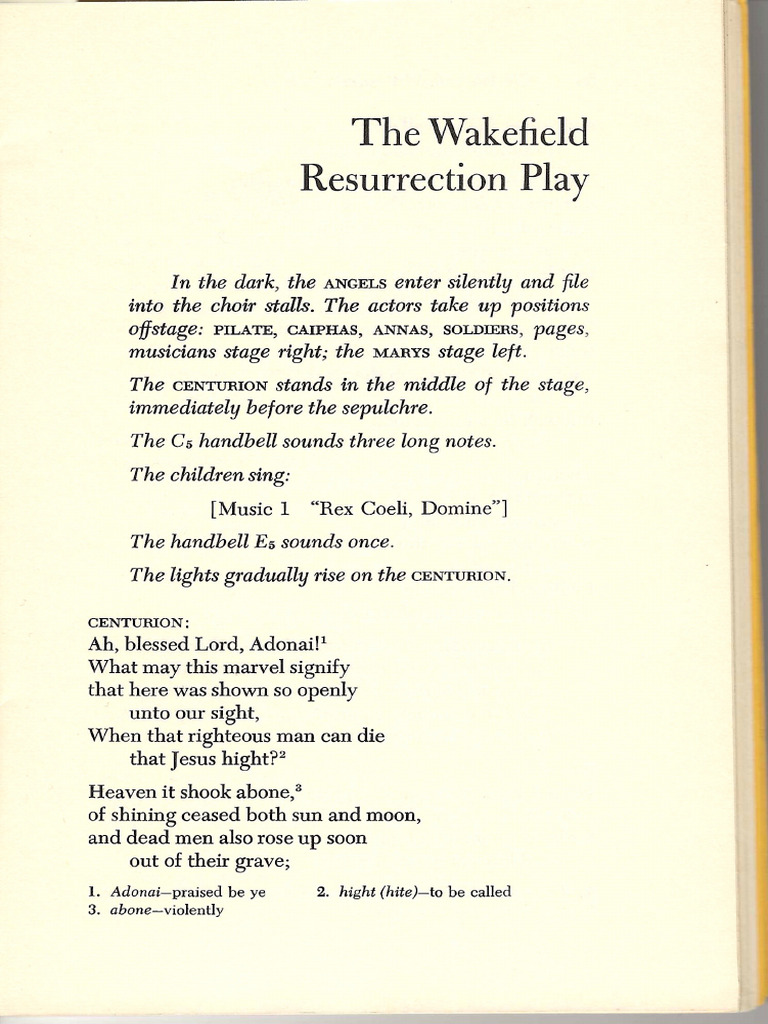 The Wakefield Resurrection Play

In the dark, the ANGELS enter silently and file into the choir stalls. The actors take up positions offstage: PILATE, CAIPHAS, ANNAS, SOLDIERS, pages, musicians stage right; the MARYS stage left.

The CENTURION stands in the middle of the stage, immediately before the sepulchre.

The $C_5$ handbell sounds three long notes.

The children sing:

[Music 1 "Rex Coeli, Domine"]

The handbell $E_5$ sounds once.

The lights gradually rise on the CENTURION.

CENTURION:
Ah, blessed Lord, Adonai!$^1$
What may this marvel signify
that here was shown so openly
unto our sight,
When that righteous man can die
that Jesus hight?$^2$

Heaven it shook abone,$^3$
of shining ceased both sun and moon,
and dead men also rose up soon
out of their grave;

1. Adonai—praised be ye
2. hight (hite)—to be called
3. abone—violently